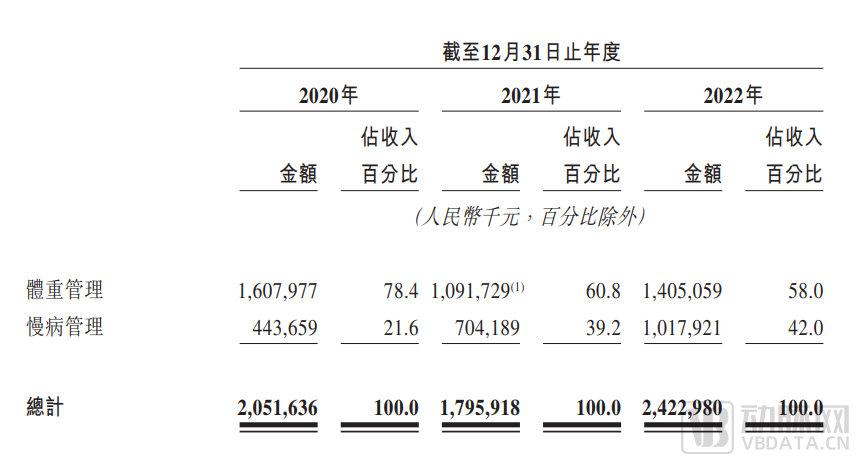 截至12月31日止年度

| | 2020年 | | 2021年 | | 2022年 | |
|---|---|---|---|---|---|---|
| | 金額 | 佔收入百分比 | 金額 | 佔收入百分比 | 金額 | 佔收入百分比 |
| | (人民幣千元，百分比除外) | | | | | |
| 體重管理 | 1,607,977 | 78.4 | 1,091,729$^{(1)}$ | 60.8 | 1,405,059 | 58.0 |
| 慢病管理 | 443,659 | 21.6 | 704,189 | 39.2 | 1,017,921 | 42.0 |
| 總計 | 2,051,636 | 100.0 | 1,795,918 | 100.0 | 2,422,980 | 100.0 |

动脉网
VBDATA.CN